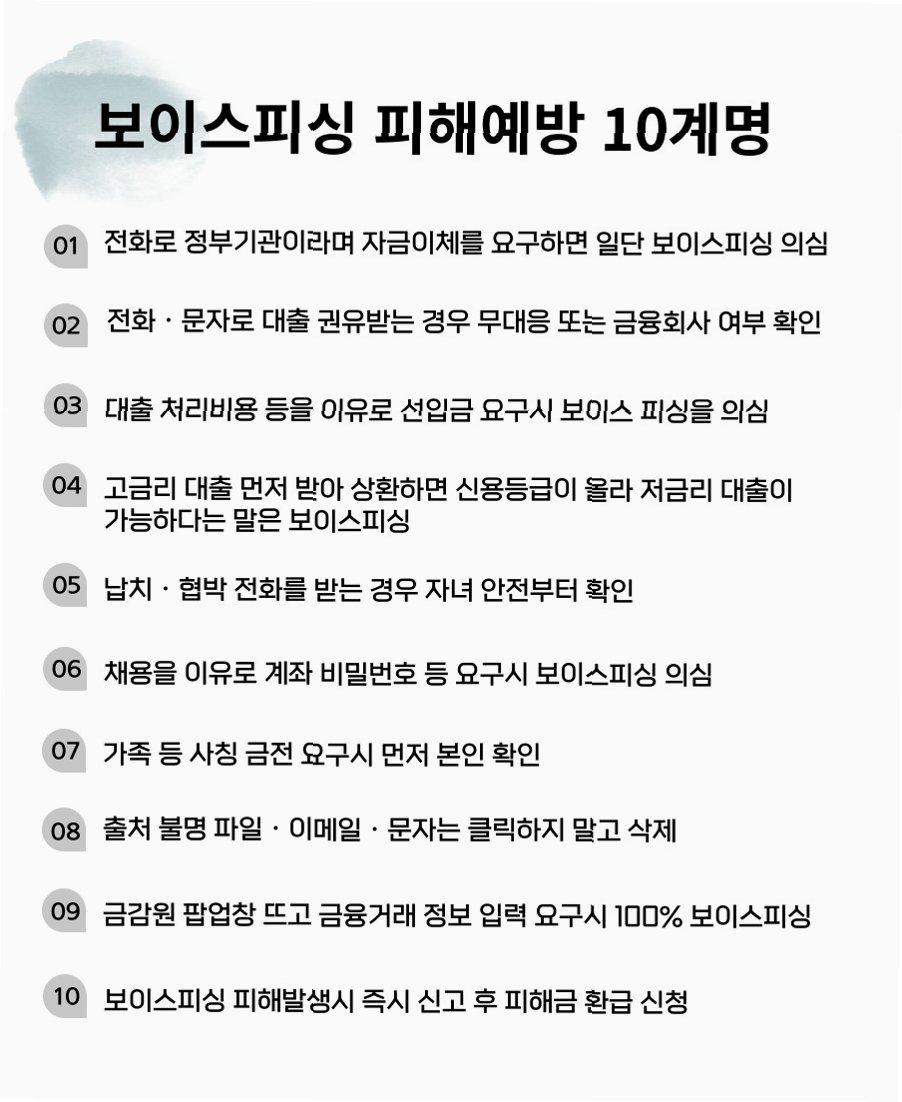 보이스피싱 피해예방 10계명

01 전화로 정부기관이라며 자금이체를 요구하면 일단 보이스피싱 의심

02 전화 · 문자로 대출 권유받는 경우 무대응 또는 금융회사 여부 확인

03 대출 처리비용 등을 이유로 선입금 요구시 보이스 피싱을 의심

04 고금리 대출 먼저 받아 상환하면 신용등급이 올라 저금리 대출이 가능하다는 말은 보이스피싱

05 납치 · 협박 전화를 받는 경우 자녀 안전부터 확인

06 채용을 이유로 계좌 비밀번호 등 요구시 보이스피싱 의심

07 가족 등 사칭 금전 요구시 먼저 본인 확인

08 출처 불명 파일 · 이메일 · 문자는 클릭하지 말고 삭제

09 금감원 팝업창 뜨고 금융거래 정보 입력 요구시 100% 보이스피싱

10 보이스피싱 피해발생시 즉시 신고 후 피해금 환급 신청